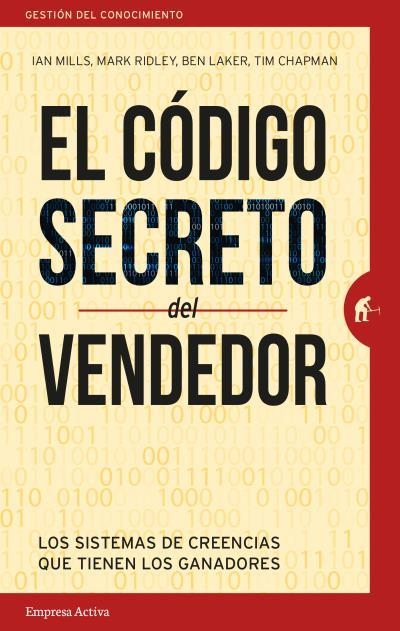 GESTIÓN DEL CONOCIMIENTO

IAN MILLS, MARK RIDLEY, BEN LAKER, TIM CHAPMAN

EL CÓDIGO SECRETO del VENDEDOR

LOS SISTEMAS DE CREENCIAS QUE TIENEN LOS GANADORES

Empresa Activa